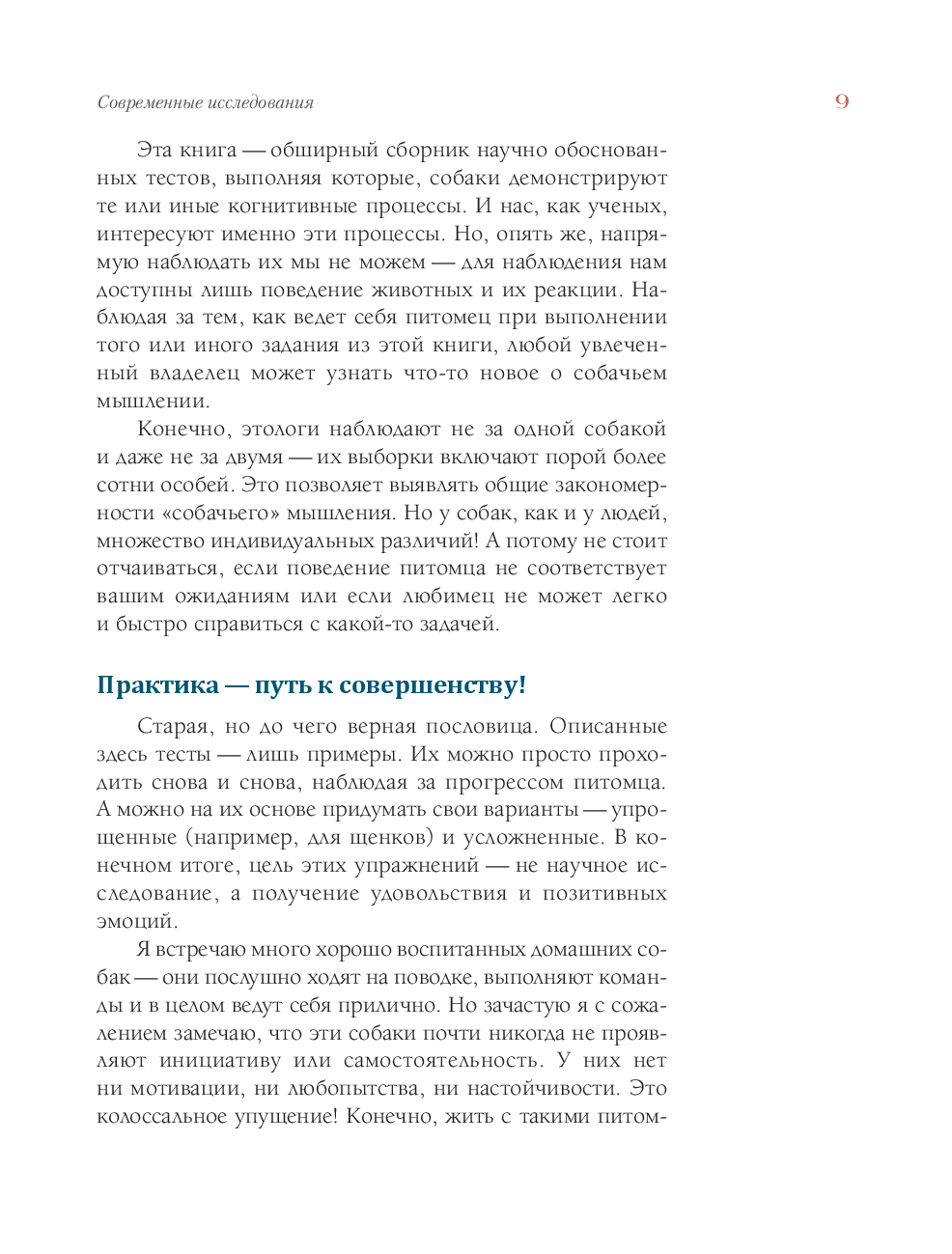 Современные исследования

9

Эта книга — обширный сборник научно обоснованных тестов, выполняя которые, собаки демонстрируют те или иные когнитивные процессы. И нас, как ученых, интересуют именно эти процессы. Но, опять же, напрямую наблюдать их мы не можем — для наблюдения нам доступны лишь поведение животных и их реакции. Наблюдая за тем, как ведет себя питомец при выполнении того или иного задания из этой книги, любой увлеченный владелец может узнать что-то новое о собачьем мышлении.

Конечно, этологи наблюдают не за одной собакой и даже не за двумя — их выборки включают порой более сотни особей. Это позволяет выявлять общие закономерности «собачьего» мышления. Но у собак, как и у людей, множество индивидуальных различий! А потому не стоит отчаиваться, если поведение питомца не соответствует вашим ожиданиям или если любимец не может легко и быстро справиться с какой-то задачей.

Практика — путь к совершенству!

Старая, но до чего верная пословица. Описанные здесь тесты — лишь примеры. Их можно просто проходить снова и снова, наблюдая за прогрессом питомца. А можно на их основе придумать свои варианты — упрощенные (например, для щенков) и усложненные. В конечном итоге, цель этих упражнений — не научное исследование, а получение удовольствия и позитивных эмоций.

Я встречаю много хорошо воспитанных домашних собак — они послушно ходят на поводке, выполняют команды и в целом ведут себя прилично. Но зачастую я с сожалением замечаю, что эти собаки почти никогда не проявляют инициативу или самостоятельность. У них нет ни мотивации, ни любопытства, ни настойчивости. Это колоссальное упущение! Конечно, жить с такими питом-